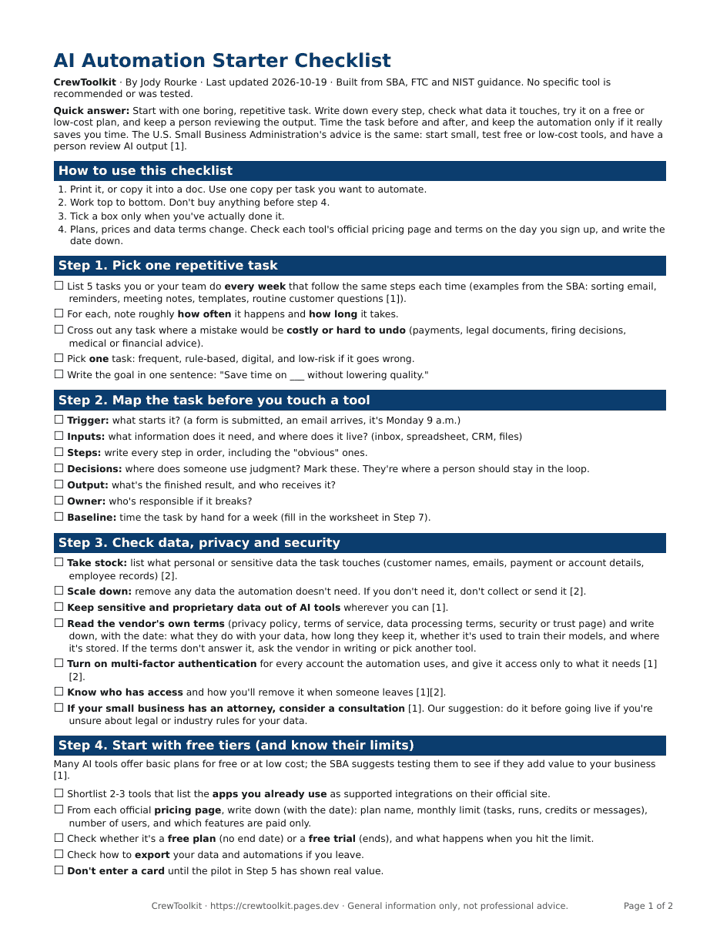 AI Automation Starter Checklist

CrewToolkit · By Jody Rourke · Last updated 2026-10-19 · Built from SBA, FTC and NIST guidance. No specific tool is recommended or was tested.

Quick answer: Start with one boring, repetitive task. Write down every step, check what data it touches, try it on a free or low-cost plan, and keep a person reviewing the output. Time the task before and after, and keep the automation only if it really saves you time. The U.S. Small Business Administration's advice is the same: start small, test free or low-cost tools, and have a person review AI output [1].

How to use this checklist

1. Print it, or copy it into a doc. Use one copy per task you want to automate.
2. Work top to bottom. Don't buy anything before step 4.
3. Tick a box only when you've actually done it.
4. Plans, prices and data terms change. Check each tool's official pricing page and terms on the day you sign up, and write the date down.

Step 1. Pick one repetitive task

☐ List 5 tasks you or your team do every week that follow the same steps each time (examples from the SBA: sorting email, reminders, meeting notes, templates, routine customer questions [1]).
☐ For each, note roughly how often it happens and how long it takes.
☐ Cross out any task where a mistake would be costly or hard to undo (payments, legal documents, firing decisions, medical or financial advice).
☐ Pick one task: frequent, rule-based, digital, and low-risk if it goes wrong.
☐ Write the goal in one sentence: "Save time on ____ without lowering quality."

Step 2. Map the task before you touch a tool

☐ Trigger: what starts it? (a form is submitted, an email arrives, it's Monday 9 a.m.)
☐ Inputs: what information does it need, and where does it live? (inbox, spreadsheet, CRM, files)
☐ Steps: write every step in order, including the "obvious" ones.
☐ Decisions: where does someone use judgment? Mark these. They're where a person should stay in the loop.
☐ Output: what's the finished result, and who receives it?
☐ Owner: who's responsible if it breaks?
☐ Baseline: time the task by hand for a week (fill in the worksheet in Step 7).

Step 3. Check data, privacy and security

☐ Take stock: list what personal or sensitive data the task touches (customer names, emails, payment or account details, employee records) [2].
☐ Scale down: remove any data the automation doesn't need. If you don't need it, don't collect or send it [2].
☐ Keep sensitive and proprietary data out of AI tools wherever you can [1].
☐ Read the vendor's own terms (privacy policy, terms of service, data processing terms, security or trust page) and write down, with the date: what they do with your data, how long they keep it, whether it's used to train their models, and where it's stored. If the terms don't answer it, ask the vendor in writing or pick another tool.
☐ Turn on multi-factor authentication for every account the automation uses, and give it access only to what it needs [1] [2].
☐ Know who has access and how you'll remove it when someone leaves [1][2].
☐ If your small business has an attorney, consider a consultation [1]. Our suggestion: do it before going live if you're unsure about legal or industry rules for your data.

Step 4. Start with free tiers (and know their limits)

Many AI tools offer basic plans for free or at low cost; the SBA suggests testing them to see if they add value to your business [1].

☐ Shortlist 2-3 tools that list the apps you already use as supported integrations on their official site.
☐ From each official pricing page, write down (with the date): plan name, monthly limit (tasks, runs, credits or messages), number of users, and which features are paid only.
☐ Check whether it's a free plan (no end date) or a free trial (ends), and what happens when you hit the limit.
☐ Check how to export your data and automations if you leave.
☐ Don't enter a card until the pilot in Step 5 has shown real value.

CrewToolkit · https://crewtoolkit.pages.dev · General information only, not professional advice.

Page 1 of 2